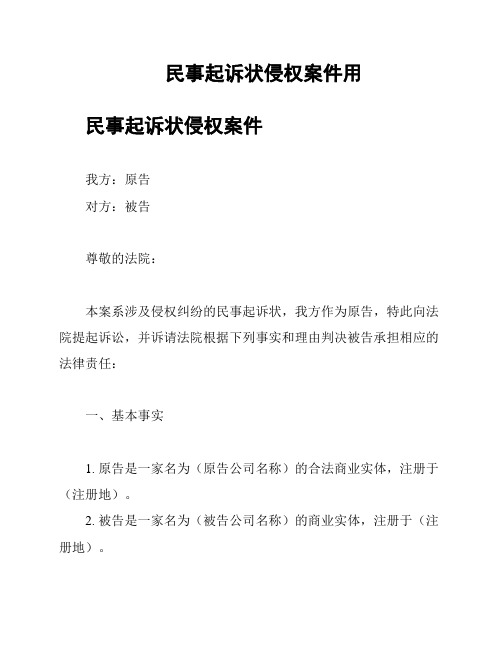 民事起诉状侵权案件用

民事起诉状侵权案件

我方：原告

对方：被告

尊敬的法院：

本案系涉及侵权纠纷的民事起诉状，我方作为原告，特此向法院提起诉讼，并诉请法院根据下列事实和理由判决被告承担相应的法律责任：

一、基本事实

1. 原告是一家名为（原告公司名称）的合法商业实体，注册于（注册地）。

2. 被告是一家名为（被告公司名称）的商业实体，注册于（注册地）。